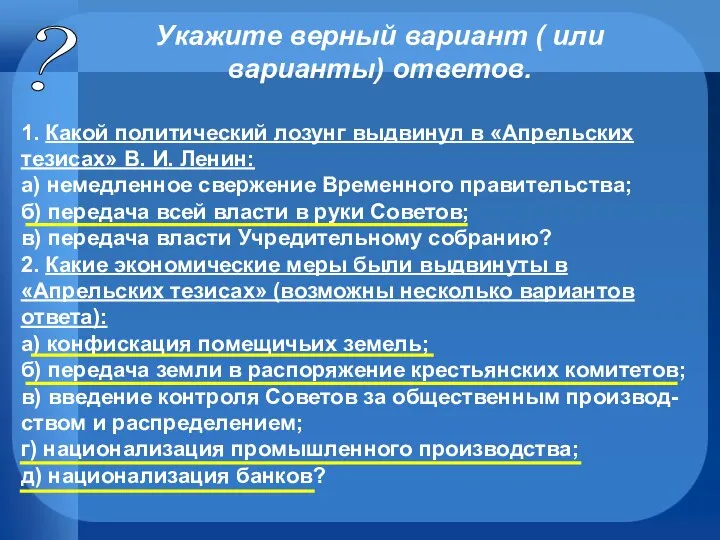 ?

Укажите верный вариант ( или варианты) ответов.

1. Какой политический лозунг выдвинул в «Апрельских тезисах» В. И. Ленин:
а) немедленное свержение Временного правительства;
б) передача всей власти в руки Советов;
в) передача власти Учредительному собранию?
2. Какие экономические меры были выдвинуты в «Апрельских тезисах» (возможны несколько вариантов ответа):
а) конфискация помещичьих земель;
б) передача земли в распоряжение крестьянских комитетов;
в) введение контроля Советов за общественным производством и распределением;
г) национализация промышленного производства;
д) национализация банков?